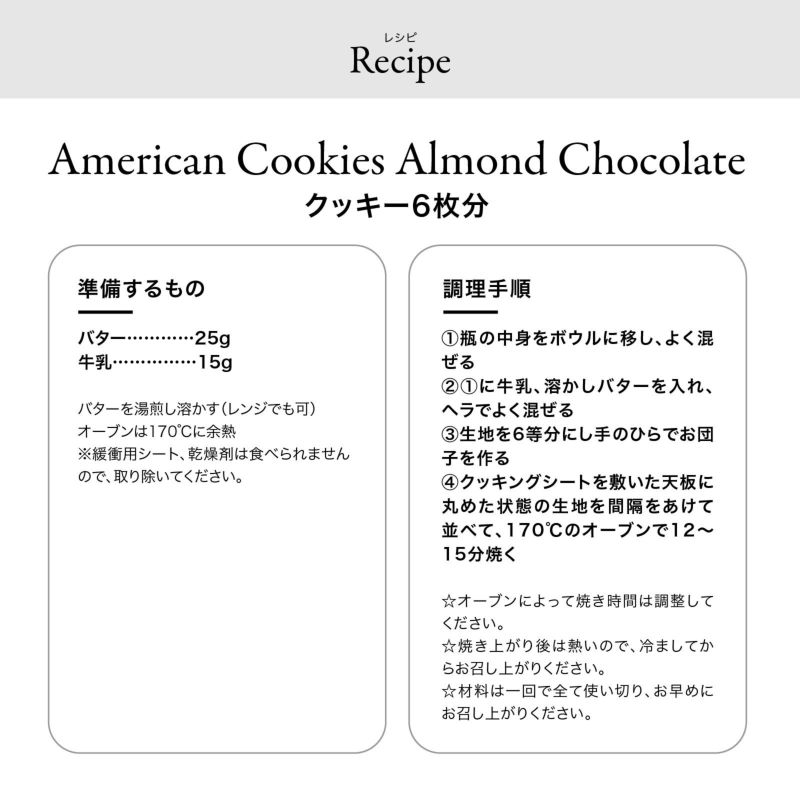 レシピ
Recipe

American Cookies Almond Chocolate
クッキー6枚分

準備するもの

バター…………25g
牛乳……………15g

バターを湯煎し溶かす（レンジでも可）
オーブンは170℃に余熱
※緩衝用シート、乾燥剤は食べられませんので、取り除いてください。

調理手順

①瓶の中身をボウルに移し、よく混ぜる
②①に牛乳、溶かしバターを入れ、ヘラでよく混ぜる
③生地を6等分にし手のひらでお団子を作る
④クッキングシートを敷いた天板に丸めた状態の生地を間隔をあけて並べて、170℃のオーブンで12〜15分焼く

☆オーブンによって焼き時間は調整してください。
☆焼き上がり後は熱いので、冷ましてからお召し上がりください。
☆材料は一回で全て使い切り、お早めにお召し上がりください。